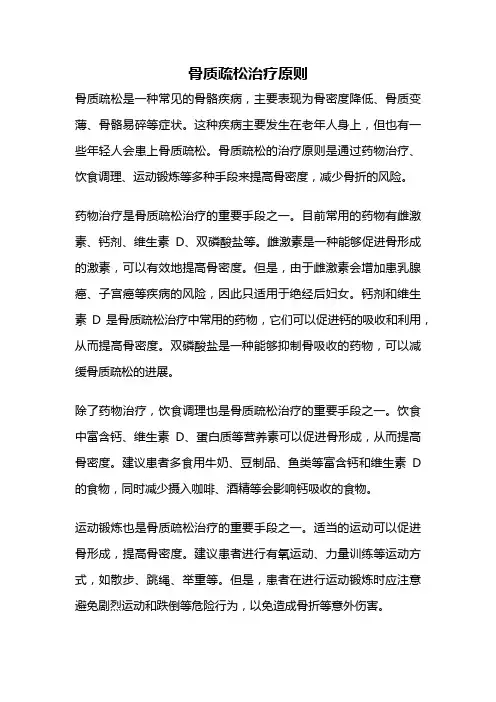 骨质疏松治疗原则

骨质疏松是一种常见的骨骼疾病，主要表现为骨密度降低、骨质变薄、骨骼易碎等症状。这种疾病主要发生在老年人身上，但也有一些年轻人会患上骨质疏松。骨质疏松的治疗原则是通过药物治疗、饮食调理、运动锻炼等多种手段来提高骨密度，减少骨折的风险。

药物治疗是骨质疏松治疗的重要手段之一。目前常用的药物有雌激素、钙剂、维生素 D、双磷酸盐等。雌激素是一种能够促进骨形成的激素，可以有效地提高骨密度。但是，由于雌激素会增加患乳腺癌、子宫癌等疾病的风险，因此只适用于绝经后妇女。钙剂和维生素 D 是骨质疏松治疗中常用的药物，它们可以促进钙的吸收和利用，从而提高骨密度。双磷酸盐是一种能够抑制骨吸收的药物，可以减缓骨质疏松的进展。

除了药物治疗，饮食调理也是骨质疏松治疗的重要手段之一。饮食中富含钙、维生素 D、蛋白质等营养素可以促进骨形成，从而提高骨密度。建议患者多食用牛奶、豆制品、鱼类等富含钙和维生素 D 的食物，同时减少摄入咖啡、酒精等会影响钙吸收的食物。

运动锻炼也是骨质疏松治疗的重要手段之一。适当的运动可以促进骨形成，提高骨密度。建议患者进行有氧运动、力量训练等运动方式，如散步、跳绳、举重等。但是，患者在进行运动锻炼时应注意避免剧烈运动和跌倒等危险行为，以免造成骨折等意外伤害。